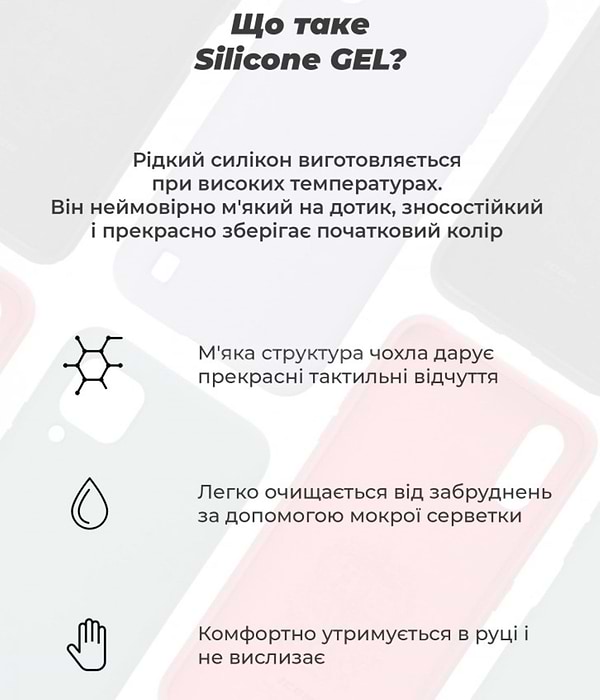 Що таке Silicone GEL?

Рідкий силікон виготовляється при високих температурах. Він неймовірно м'який на дотик, зносостійкий і прекрасно зберігає початковий колір

М'яка структура чохла дарує прекрасні тактильні відчуття

Легко очищається від забруднень за допомогою мокрої серветки

Комфортно утримується в руці і не вислизає